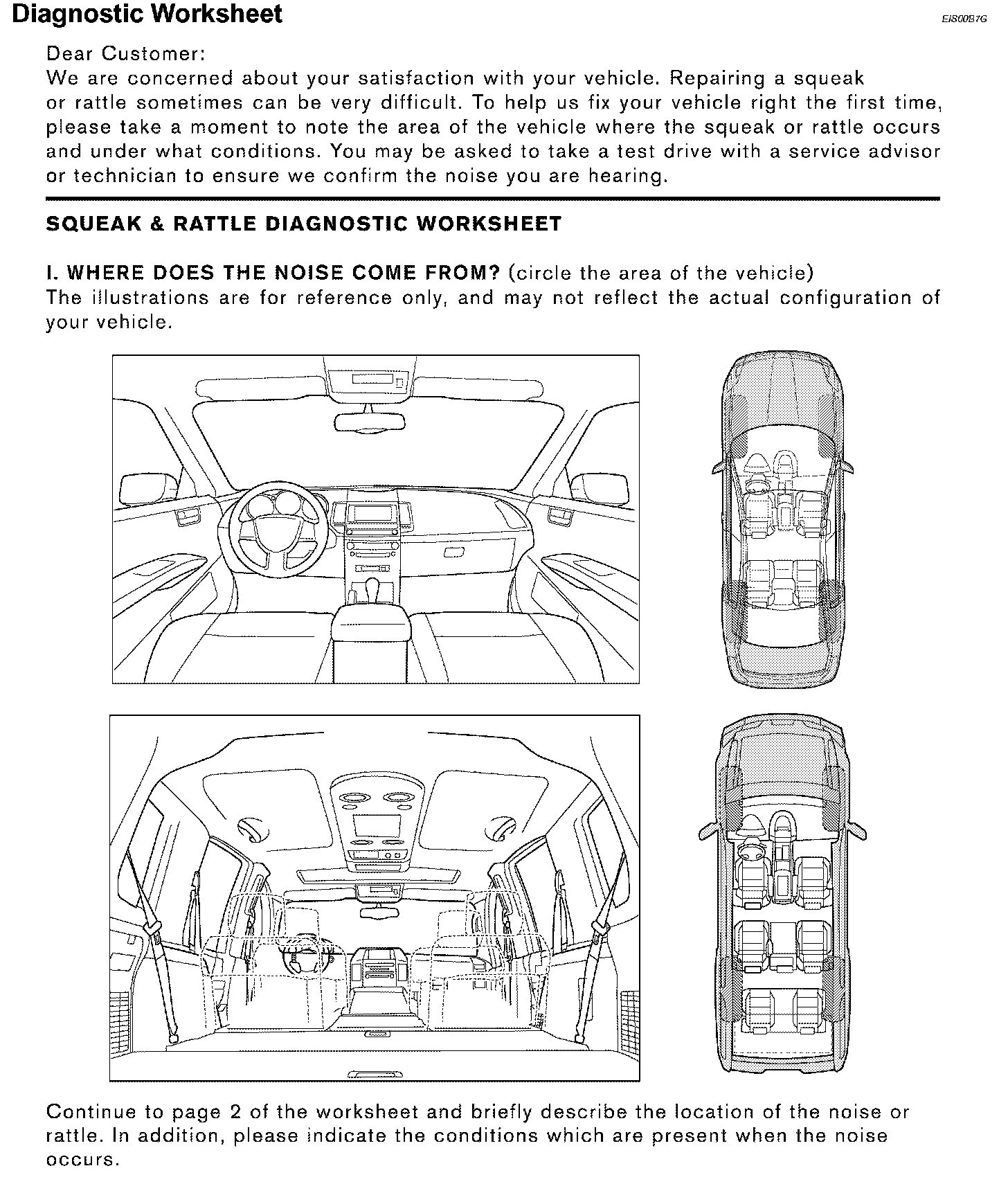 Diagnostic Worksheet

EIS00B7G

Dear Customer:
We are concerned about your satisfaction with your vehicle. Repairing a squeak or rattle sometimes can be very difficult. To help us fix your vehicle right the first time, please take a moment to note the area of the vehicle where the squeak or rattle occurs and under what conditions. You may be asked to take a test drive with a service advisor or technician to ensure we confirm the noise you are hearing.

SQUEAK & RATTLE DIAGNOSTIC WORKSHEET

I. WHERE DOES THE NOISE COME FROM? (circle the area of the vehicle)
The illustrations are for reference only, and may not reflect the actual configuration of your vehicle.

Continue to page 2 of the worksheet and briefly describe the location of the noise or rattle. In addition, please indicate the conditions which are present when the noise occurs.